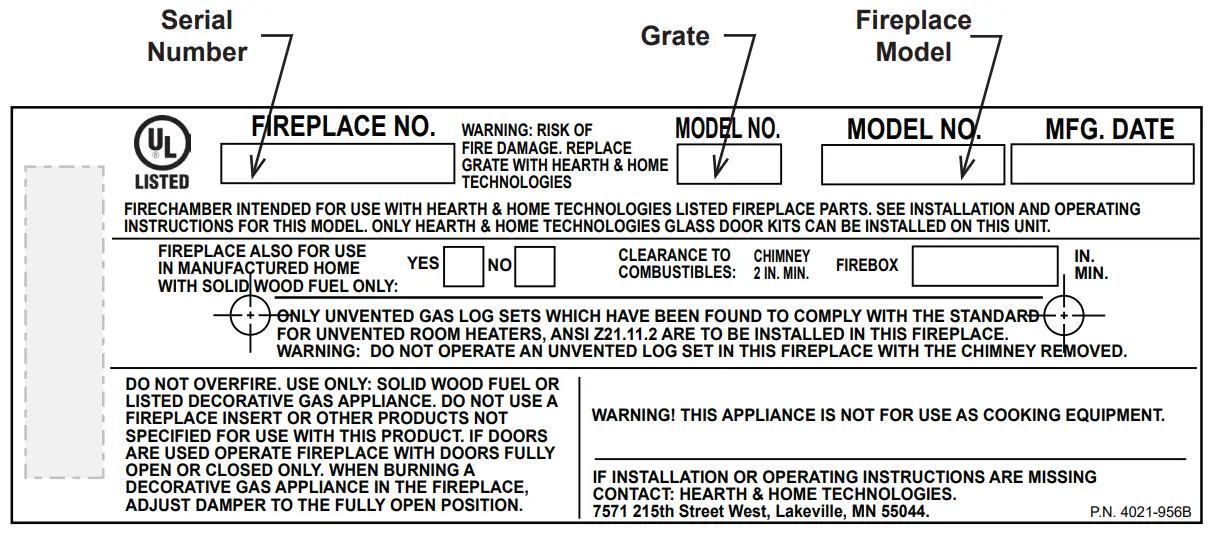 Serial Number

Grate

Fireplace Model

UL LISTED

FIREPLACE NO.

WARNING: RISK OF FIRE DAMAGE. REPLACE GRATE WITH HEARTH & HOME TECHNOLOGIES

MODEL NO.

MODEL NO.

MFG. DATE

FIRECHAMBER INTENDED FOR USE WITH HEARTH & HOME TECHNOLOGIES LISTED FIREPLACE PARTS. SEE INSTALLATION AND OPERATING INSTRUCTIONS FOR THIS MODEL. ONLY HEARTH & HOME TECHNOLOGIES GLASS DOOR KITS CAN BE INSTALLED ON THIS UNIT.

FIREPLACE ALSO FOR USE IN MANUFACTURED HOME WITH SOLID WOOD FUEL ONLY:

YES

NO

CLEARANCE TO COMBUSTIBLES:

CHIMNEY 2 IN. MIN.

FIREBOX

IN. MIN.

ONLY UNVENTED GAS LOG SETS WHICH HAVE BEEN FOUND TO COMPLY WITH THE STANDARD FOR UNVENTED ROOM HEATERS, ANSI Z21.11.2 ARE TO BE INSTALLED IN THIS FIREPLACE.
WARNING: DO NOT OPERATE AN UNVENTED LOG SET IN THIS FIREPLACE WITH THE CHIMNEY REMOVED.

DO NOT OVERFIRE. USE ONLY: SOLID WOOD FUEL OR LISTED DECORATIVE GAS APPLIANCE. DO NOT USE A FIREPLACE INSERT OR OTHER PRODUCTS NOT SPECIFIED FOR USE WITH THIS PRODUCT. IF DOORS ARE USED OPERATE FIREPLACE WITH DOORS FULLY OPEN OR CLOSED ONLY. WHEN BURNING A DECORATIVE GAS APPLIANCE IN THE FIREPLACE, ADJUST DAMPER TO THE FULLY OPEN POSITION.

WARNING! THIS APPLIANCE IS NOT FOR USE AS COOKING EQUIPMENT.

IF INSTALLATION OR OPERATING INSTRUCTIONS ARE MISSING CONTACT: HEARTH & HOME TECHNOLOGIES.
7571 215th Street West, Lakeville, MN 55044.

P.N. 4021-956B